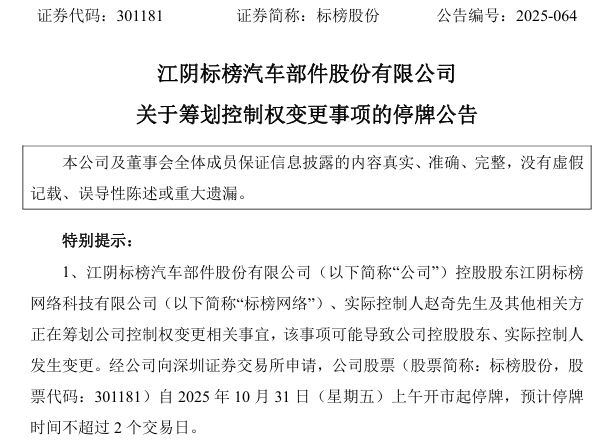 证券代码：301181　　　　证券简称：标榜股份　　　　公告编号：2025-064

江阴标榜汽车部件股份有限公司

关于筹划控制权变更事项的停牌公告

本公司及董事会全体成员保证信息披露的内容真实、准确、完整，没有虚假记载、误导性陈述或重大遗漏。

特别提示：

1、江阴标榜汽车部件股份有限公司（以下简称“公司”）控股股东江阴标榜网络科技有限公司（以下简称“标榜网络”）、实际控制人赵奇先生及其他相关方正在筹划公司控制权变更相关事宜，该事项可能导致公司控股股东、实际控制人发生变更。经公司向深圳证券交易所申请，公司股票（股票简称：标榜股份，股票代码：301181）自 2025 年 10 月 31 日（星期五）上午开市起停牌，预计停牌时间不超过 2 个交易日。